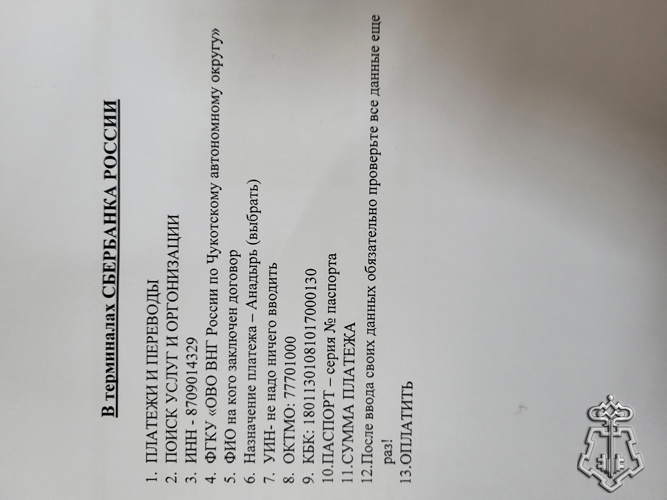 В терминалах СБЕРБАНКА РОССИИ

1. ПЛАТЕЖИ И ПЕРЕВОДЫ
2. ПОИСК УСЛУГ И ОРГОНИЗАЦИИ
3. ИНН - 8709014329
4. ФГКУ «ОВО ВНГ России по Чукотскому автономному округу»
5. ФИО на кого заключен договор
6. Назначение платежа – Анадырь (выбрать)
7. УИН- не надо ничего вводить
8. ОКТМО: 77701000
9. КБК: 18011301081017000130
10.ПАСПОРТ – серия № паспорта
11.СУММА ПЛАТЕЖА
12.После ввода своих данных обязательно проверьте все данные еще раз!
13.ОПЛАТИТЬ